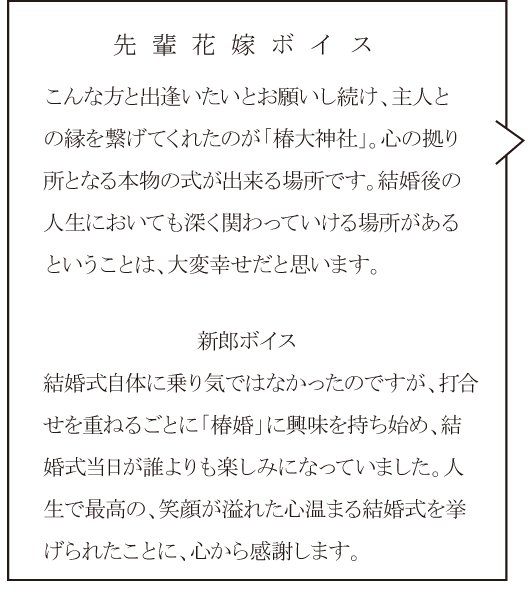 先輩花嫁ボイス

こんな方と出逢いたいとお願いし続け、主人との縁を繋げてくれたのが「椿大神社」。心の拠り所となる本物の式が出来る場所です。結婚後の人生においても深く関わっていける場所があるということは、大変幸せだと思います。

新郎ボイス

結婚式自体に乗り気ではなかったのですが、打合せを重ねるごとに「椿婚」に興味を持ち始め、結婚式当日が誰よりも楽しみになっていました。人生で最高の、笑顔が溢れた心温まる結婚式を挙げられたことに、心から感謝します。